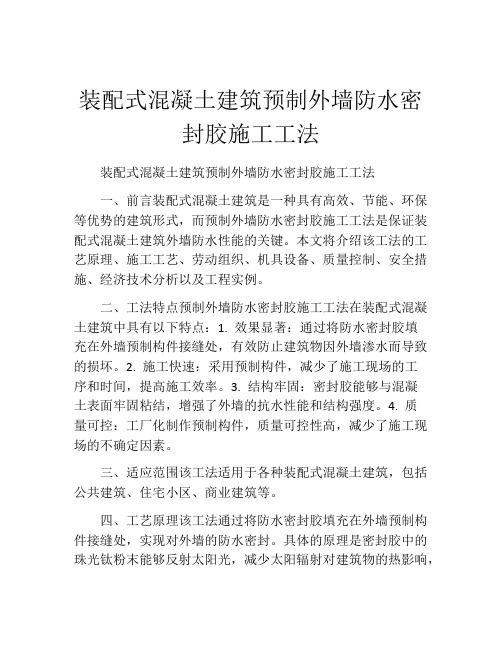 装配式混凝土建筑预制外墙防水密封胶施工工法

装配式混凝土建筑预制外墙防水密封胶施工工法

一、前言装配式混凝土建筑是一种具有高效、节能、环保等优势的建筑形式，而预制外墙防水密封胶施工工法是保证装配式混凝土建筑外墙防水性能的关键。本文将介绍该工法的工艺原理、施工工艺、劳动组织、机具设备、质量控制、安全措施、经济技术分析以及工程实例。

二、工法特点预制外墙防水密封胶施工工法在装配式混凝土建筑中具有以下特点：1. 效果显著：通过将防水密封胶填充在外墙预制构件接缝处，有效防止建筑物因外墙渗水而导致的损坏。2. 施工快速：采用预制构件，减少了施工现场的工序和时间，提高施工效率。3. 结构牢固：密封胶能够与混凝土表面牢固粘结，增强了外墙的抗水性能和结构强度。4. 质量可控：工厂化制作预制构件，质量可控性高，减少了施工现场的不确定因素。

三、适应范围该工法适用于各种装配式混凝土建筑，包括公共建筑、住宅小区、商业建筑等。

四、工艺原理该工法通过将防水密封胶填充在外墙预制构件接缝处，实现对外墙的防水密封。具体的原理是密封胶中的珠光钛粉末能够反射太阳光，减少太阳辐射对建筑物的热影响，